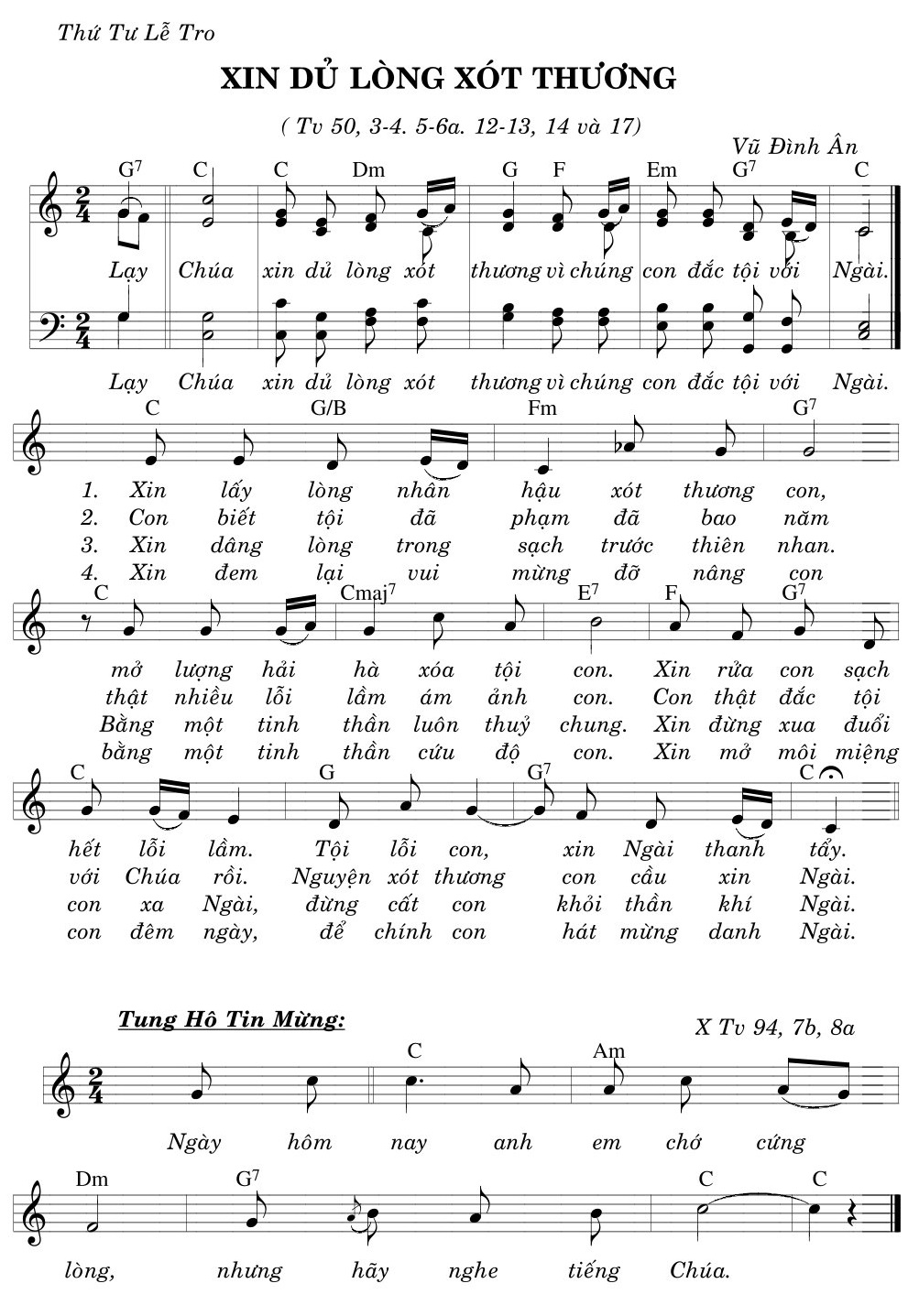 Thứ Tư Lễ Tro

XIN DỦ LÒNG XÓT THƯƠNG

( Tv 50, 3-4. 5-6a. 12-13, 14 và 17)

Vũ Đình Ân

$G^7$ C C Dm G F Em $G^7$ C

Lạy Chúa xin dủ lòng xót thương vì chúng con đắc tội với Ngài.

Lạy Chúa xin dủ lòng xót thương vì chúng con đắc tội với Ngài.

C G/B Fm $G^7$

1. Xin lấy lòng nhân hậu xót thương con,
2. Con biết tội đã phạm đã bao năm
3. Xin dâng lòng trong sạch trước thiên nhan.
4. Xin đem lại vui mừng đỡ nâng con

C $Cmaj^7$ $E^7$ F $G^7$

mở lượng hải hà xóa tội con. Xin rửa con sạch
thật nhiều lỗi lầm ám ảnh con. Con thật đắc tội
Bằng một tinh thần luôn thuỷ chung. Xin đừng xua đuổi
bằng một tinh thần cứu độ con. Xin mở môi miệng

C G $G^7$ C

hết lỗi lầm. Tội lỗi con, xin Ngài thanh tẩy.
với Chúa rồi. Nguyện xót thương con cầu xin Ngài.
con xa Ngài, đừng cất con khỏi thần khí Ngài.
con đêm ngày, để chính con hát mừng danh Ngài.

Tung Hô Tin Mừng:

X Tv 94, 7b, 8a

C Am

Ngày hôm nay anh em chớ cứng

Dm $G^7$ C C

lòng, nhưng hãy nghe tiếng Chúa.